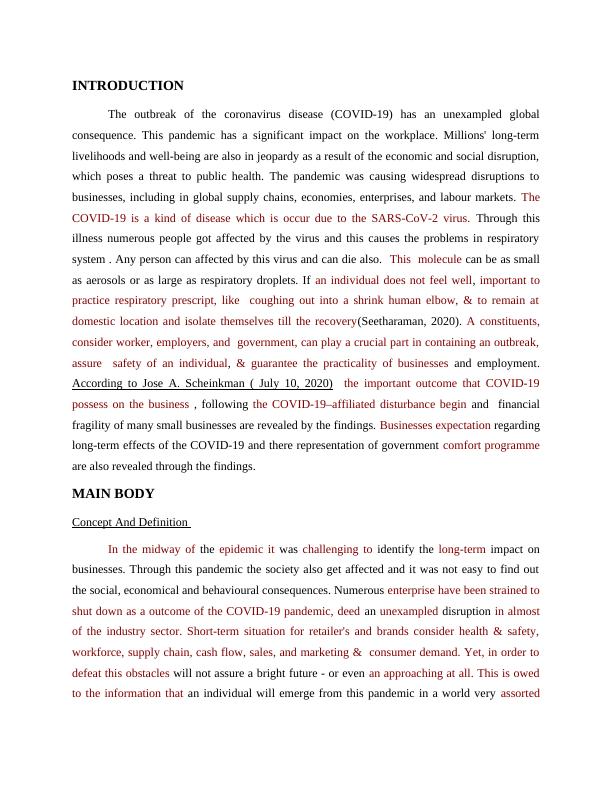 INTRODUCTION

The outbreak of the coronavirus disease (COVID-19) has an unexampled global consequence. This pandemic has a significant impact on the workplace. Millions' long-term livelihoods and well-being are also in jeopardy as a result of the economic and social disruption, which poses a threat to public health. The pandemic was causing widespread disruptions to businesses, including in global supply chains, economies, enterprises, and labour markets. The COVID-19 is a kind of disease which is occur due to the SARS-CoV-2 virus. Through this illness numerous people got affected by the virus and this causes the problems in respiratory system . Any person can affected by this virus and can die also. This molecule can be as small as aerosols or as large as respiratory droplets. If an individual does not feel well, important to practice respiratory prescript, like coughing out into a shrink human elbow, & to remain at domestic location and isolate themselves till the recovery(Seetharaman, 2020). A constituents, consider worker, employers, and government, can play a crucial part in containing an outbreak, assure safety of an individual, & guarantee the practicality of businesses and employment. According to Jose A. Scheinkman ( July 10, 2020) the important outcome that COVID-19 possess on the business , following the COVID-19–affiliated disturbance begin and financial fragility of many small businesses are revealed by the findings. Businesses expectation regarding long-term effects of the COVID-19 and there representation of government comfort programme are also revealed through the findings.

MAIN BODY

Concept And Definition

In the midway of the epidemic it was challenging to identify the long-term impact on businesses. Through this pandemic the society also get affected and it was not easy to find out the social, economical and behavioural consequences. Numerous enterprise have been strained to shut down as a outcome of the COVID-19 pandemic, deed an unexampled disruption in almost of the industry sector. Short-term situation for retailer's and brands consider health & safety, workforce, supply chain, cash flow, sales, and marketing & consumer demand. Yet, in order to defeat this obstacles will not assure a bright future - or even an approaching at all. This is owed to the information that an individual will emerge from this pandemic in a world very assorted